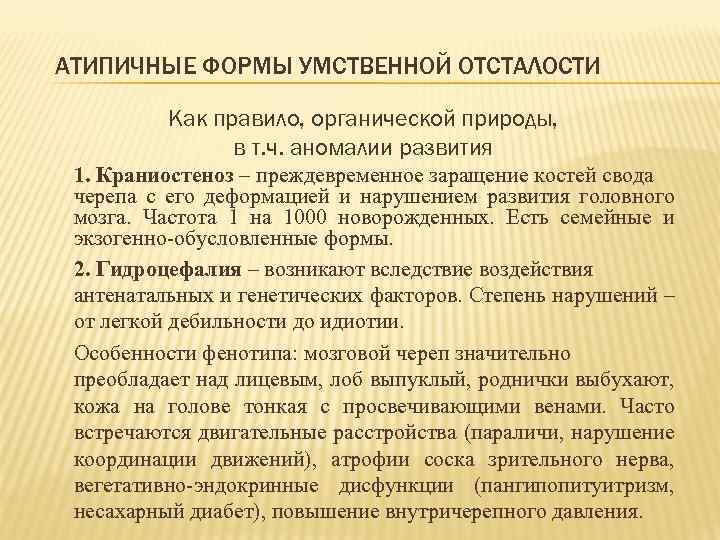 АТИПИЧНЫЕ ФОРМЫ УМСТВЕННОЙ ОТСТАЛОСТИ

Как правило, органической природы, в т.ч. аномалии развития

1. Краниостеноз – преждевременное заращение костей свода черепа с его деформацией и нарушением развития головного мозга. Частота 1 на 1000 новорожденных. Есть семейные и экзогенно-обусловленные формы.

2. Гидроцефалия – возникают вследствие воздействия антенатальных и генетических факторов. Степень нарушений – от легкой дебильности до идиотии.

Особенности фенотипа: мозговой череп значительно преобладает над лицевым, лоб выпуклый, роднички выбухают, кожа на голове тонкая с просвечивающими венами. Часто встречаются двигательные расстройства (параличи, нарушение координации движений), атрофии соска зрительного нерва, вегетативно-эндокринные дисфункции (пангипопитуитризм, несахарный диабет), повышение внутричерепного давления.